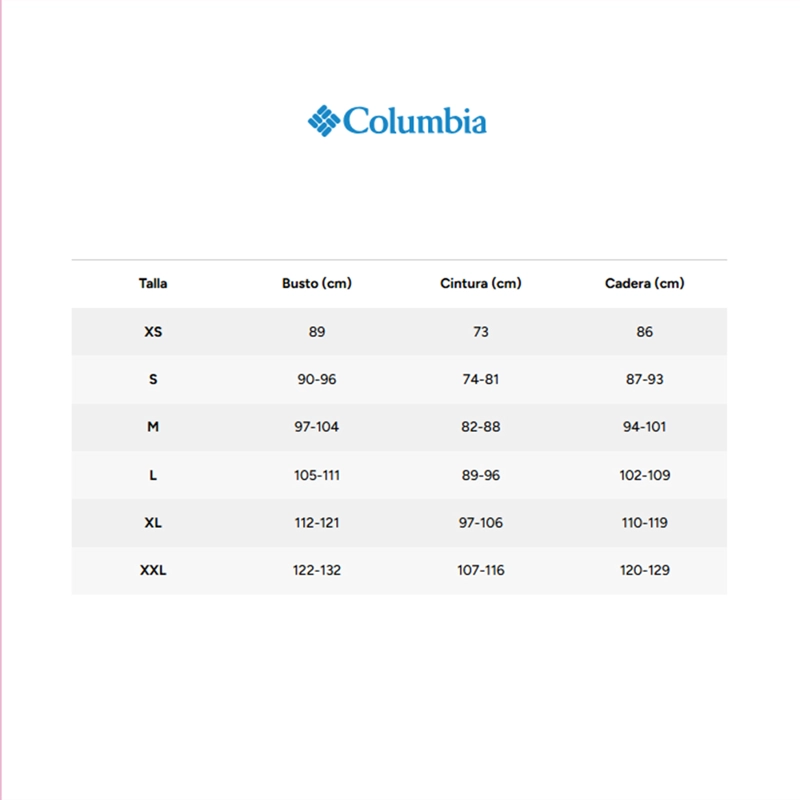 Columbia

| Talla | Busto (cm) | Cintura (cm) | Cadera (cm) |
|---|---|---|---|
| XS | 89 | 73 | 86 |
| S | 90-96 | 74-81 | 87-93 |
| M | 97-104 | 82-88 | 94-101 |
| L | 105-111 | 89-96 | 102-109 |
| XL | 112-121 | 97-106 | 110-119 |
| XXL | 122-132 | 107-116 | 120-129 |